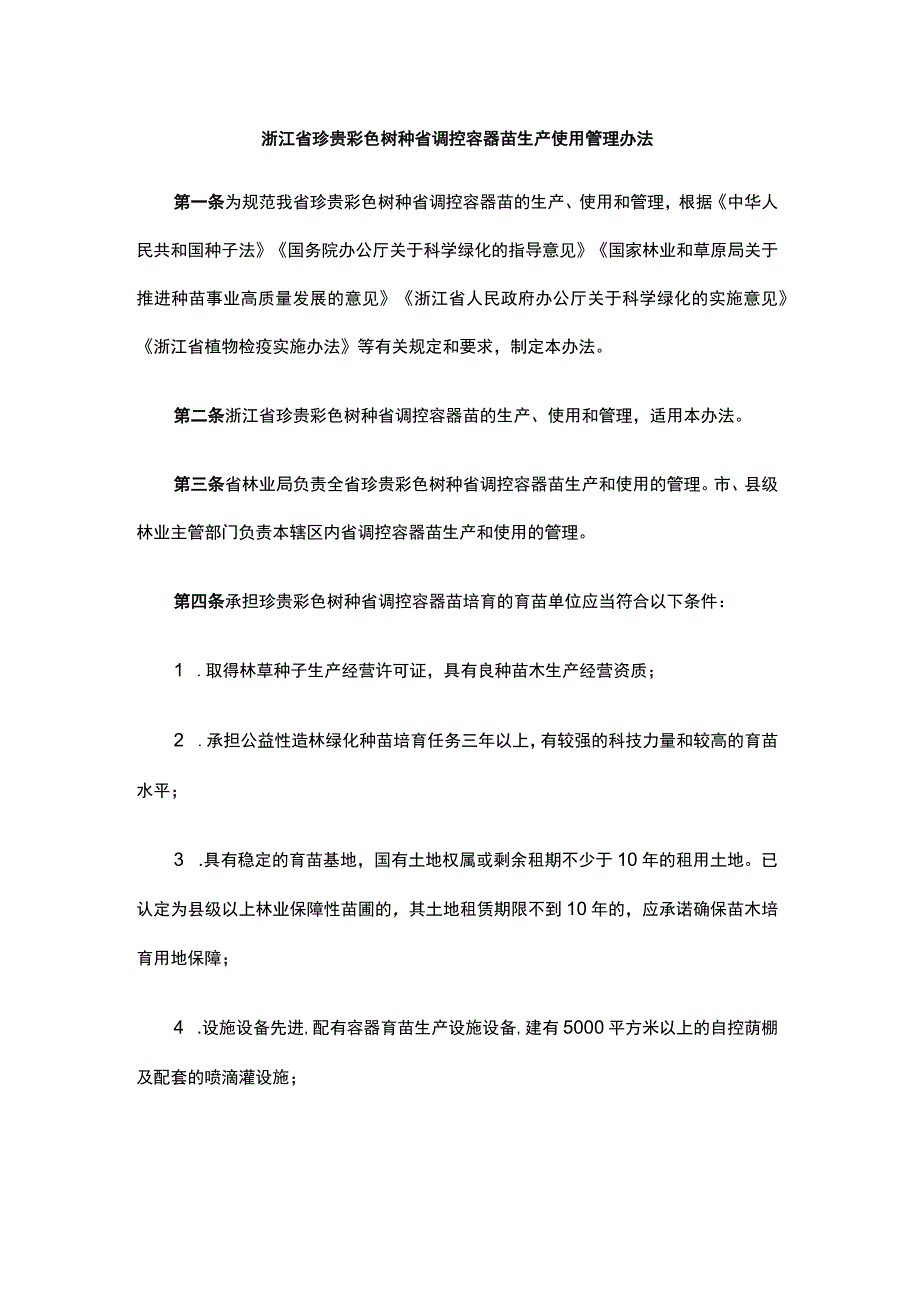 浙江省珍贵彩色树种省调控容器苗生产使用管理办法

第一条为规范我省珍贵彩色树种省调控容器苗的生产、使用和管理，根据《中华人民共和国种子法》《国务院办公厅关于科学绿化的指导意见》《国家林业和草原局关于推进种苗事业高质量发展的意见》《浙江省人民政府办公厅关于科学绿化的实施意见》《浙江省植物检疫实施办法》等有关规定和要求，制定本办法。

第二条浙江省珍贵彩色树种省调控容器苗的生产、使用和管理，适用本办法。

第三条省林业局负责全省珍贵彩色树种省调控容器苗生产和使用的管理。市、县级林业主管部门负责本辖区内省调控容器苗生产和使用的管理。

第四条承担珍贵彩色树种省调控容器苗培育的育苗单位应当符合以下条件：

1 .取得林草种子生产经营许可证，具有良种苗木生产经营资质；

2 .承担公益性造林绿化种苗培育任务三年以上，有较强的科技力量和较高的育苗水平；

3 .具有稳定的育苗基地，国有土地权属或剩余租期不少于10年的租用土地。已认定为县级以上林业保障性苗圃的，其土地租赁期限不到10年的，应承诺确保苗木培育用地保障；

4 .设施设备先进，配有容器育苗生产设施设备，建有5000平方米以上的自控荫棚及配套的喷滴灌设施；